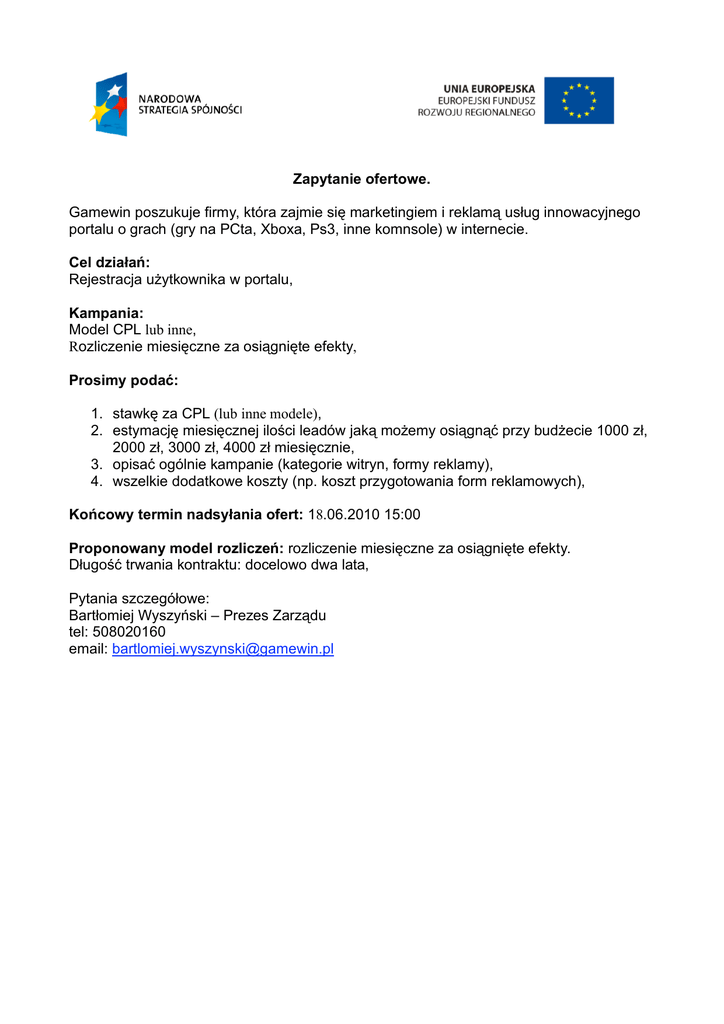 NARODOWA STRATEGIA SPÓJNOŚCI

UNIA EUROPEJSKA
EUROPEJSKI FUNDUSZ
ROZWOJU REGIONALNEGO

Zapytanie ofertowe.

Gamewin poszukuje firmy, która zajmie się marketingiem i reklamą usług innowacyjnego portalu o grach (gry na PCta, Xboxa, Ps3, inne komnsole) w internecie.

Cel działań:
Rejestracja użytkownika w portalu,

Kampania:
Model CPL lub inne,
Rozliczenie miesięczne za osiągnięte efekty,

Prosimy podać:

1. stawkę za CPL (lub inne modele),
2. estymację miesięcznej ilości leadów jaką możemy osiągnąć przy budżecie 1000 zł, 2000 zł, 3000 zł, 4000 zł miesięcznie,
3. opisać ogólnie kampanie (kategorie witryn, formy reklamy),
4. wszelkie dodatkowe koszty (np. koszt przygotowania form reklamowych),

Końcowy termin nadsyłania ofert: 18.06.2010 15:00

Proponowany model rozliczeń: rozliczenie miesięczne za osiągnięte efekty.
Długość trwania kontraktu: docelowo dwa lata,

Pytania szczegółowe:
Bartłomiej Wyszyński – Prezes Zarządu
tel: 508020160
email: bartlomiej.wyszynski@gamewin.pl